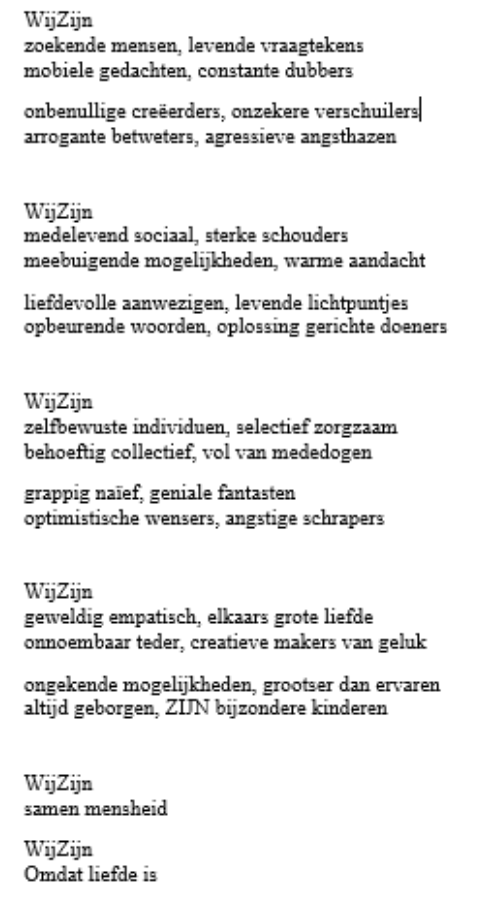 WijZijn
zoekende mensen, levende vraagtekens
mobiele gedachten, constante dubbers

onbenullige creëerders, onzekere verschuilers
arrogante betweters, agressieve angsthazen

WijZijn
medelevend sociaal, sterke schouders
meebuigende mogelijkheden, warme aandacht

liefdevolle aanwezigen, levende lichtpuntjes
opbeurende woorden, oplossing gerichte doeners

WijZijn
zelfbewuste individuen, selectief zorgzaam
behoeftig collectief, vol van mededogen

grappig naïef, geniale fantasten
optimistische wensers, angstige schrapers

WijZijn
geweldig empatisch, elkaars grote liefde
onnoembaar teder, creatieve makers van geluk

ongekende mogelijkheden, grootser dan ervaren
altijd geborgen, ZIJN bijzondere kinderen

WijZijn
samen mensheid

WijZijn
Omdat liefde is